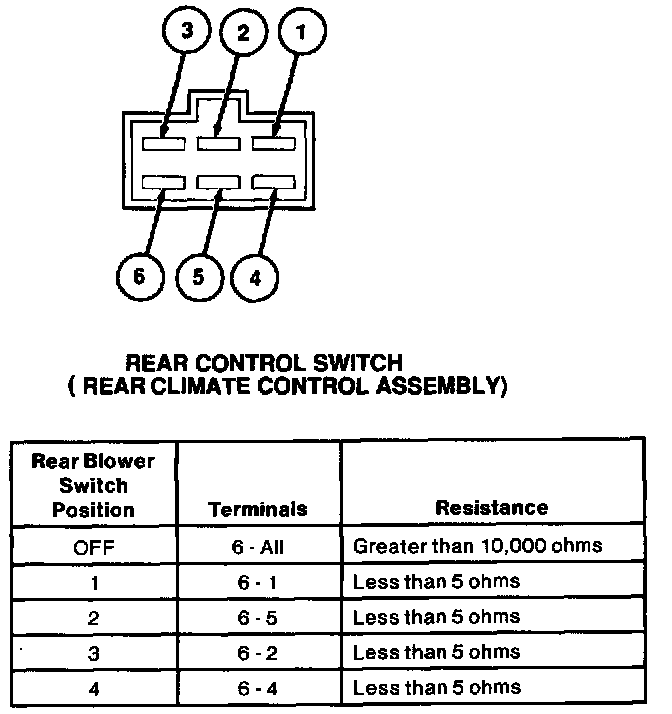 3 2 1

6 5 4

REAR CONTROL SWITCH
( REAR CLIMATE CONTROL ASSEMBLY)

| Rear Blower Switch Position | Terminals | Resistance |
|---|---|---|
| OFF | 6 - All | Greater than 10,000 ohms |
| 1 | 6 - 1 | Less than 5 ohms |
| 2 | 6 - 5 | Less than 5 ohms |
| 3 | 6 - 2 | Less than 5 ohms |
| 4 | 6 - 4 | Less than 5 ohms |